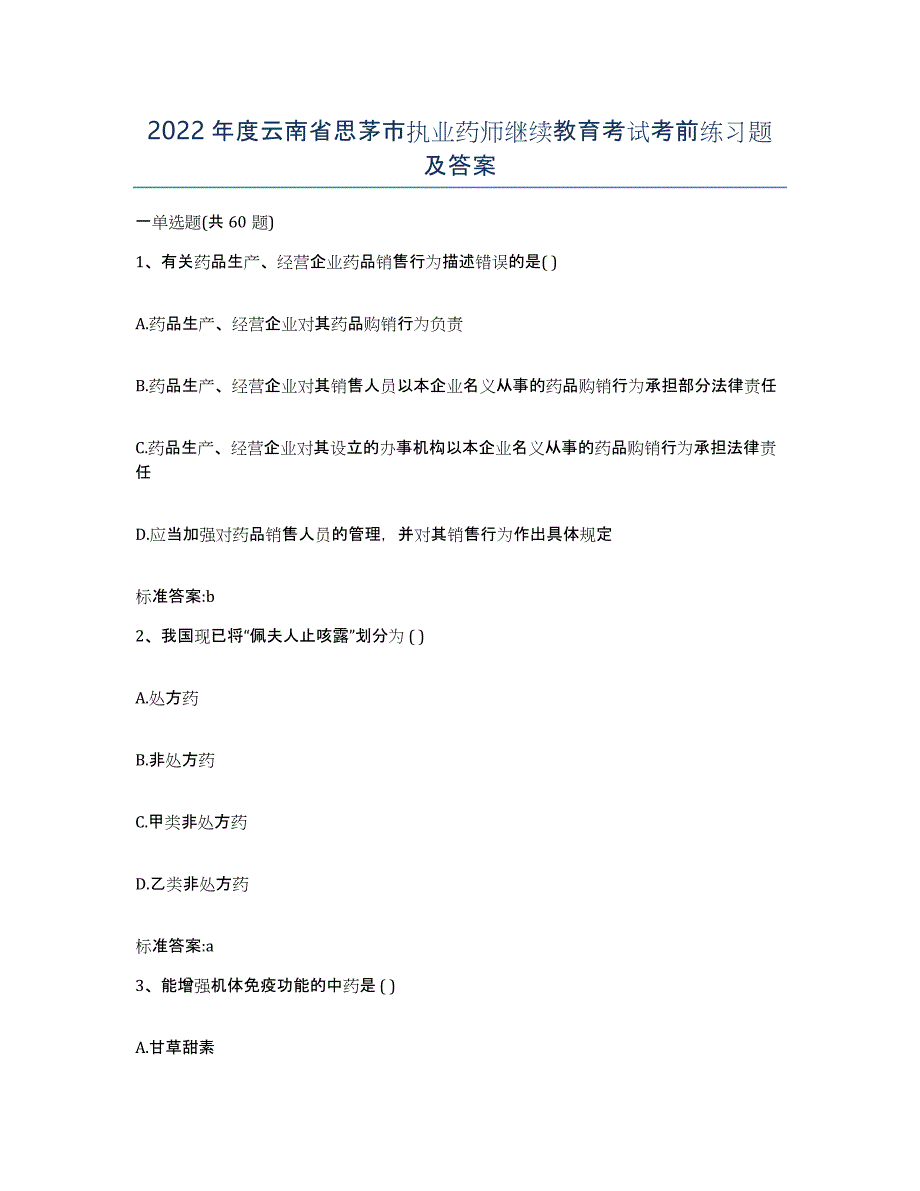 2022 年度云南省思茅市执业药师继续教育考试考前练习题及答案

一单选题(共 60 题)

1、有关药品生产、经营企业药品销售行为描述错误的是( )

A.药品生产、经营企业对其药品购销行为负责

B.药品生产、经营企业对其销售人员以本企业名义从事的药品购销行为承担部分法律责任

C.药品生产、经营企业对其设立的办事机构以本企业名义从事的药品购销行为承担法律责任

D.应当加强对药品销售人员的管理，并对其销售行为作出具体规定

标准答案:b

2、我国现已将“佩夫人止咳露”划分为 ( )

A.处方药

B.非处方药

C.甲类非处方药

D.乙类非处方药

标准答案:a

3、能增强机体免疫功能的中药是 ( )

A.甘草甜素